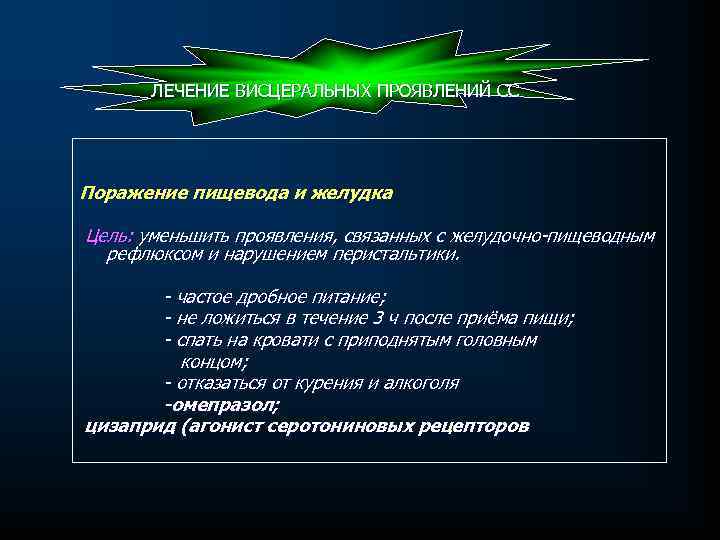 ЛЕЧЕНИЕ ВИСЦЕРАЛЬНЫХ ПРОЯВЛЕНИЙ СС

Поражение пищевода и желудка

Цель: уменьшить проявления, связанных с желудочно-пищеводным рефлюксом и нарушением перистальтики.

- частое дробное питание;
- не ложиться в течение 3 ч после приёма пищи;
- спать на кровати с приподнятым головным концом;
- отказаться от курения и алкоголя
-омепразол;
цизаприд (агонист серотониновых рецепторов